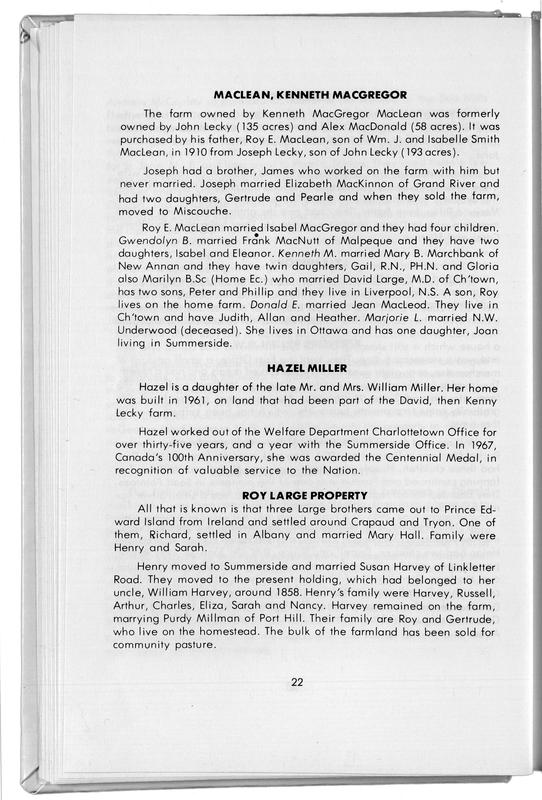 MACLEAN, KENNETH MACGREGOR

The farm owned by Kenneth MacGregor MacLean was formerly owned by John Lecky (135 acres) and Alex MacDonald (58 acres). It was purchased by his father, Roy E. MacLean, son of Wm. J. and Isabelle Smith MacLean, in 1910 from Joseph Lecky, son of John Lecky (193 acres).

Joseph had a brother, James who worked on the farm with him but never married. Joseph married Elizabeth MacKinnon of Grand River and had two daughters, Gertrude and Pearle and when they sold the farm, moved to Miscouche.

Roy E. MacLean married Isabel MacGregor and they had four children. Gwendolyn B. married Frank MacNutt of Malpeque and they have two daughters, Isabel and Eleanor. Kenneth M. married Mary B. Marchbank of New Annan and they have twin daughters, Gail, R.N., PH.N. and Gloria also Marilyn B.Sc (Home Ec.) who married David Large, M.D. of Ch'town, has two sons, Peter and Phillip and they live in Liverpool, N.S. A son, Roy lives on the home farm. Donald E. married Jean MacLeod. They live in Ch'town and have Judith, Allan and Heather. Marjorie L. married N.W. Underwood (deceased). She lives in Ottawa and has one daughter, Joan living in Summerside.

HAZEL MILLER

Hazel is a daughter of the late Mr. and Mrs. William Miller. Her home was built in 1961, on land that had been part of the David, then Kenny Lecky farm.

Hazel worked out of the Welfare Department Charlottetown Office for over thirty-five years, and a year with the Summerside Office. In 1967, Canada's 100th Anniversary, she was awarded the Centennial Medal, in recognition of valuable service to the Nation.

ROY LARGE PROPERTY

All that is known is that three Large brothers came out to Prince Edward Island from Ireland and settled around Crapaud and Tryon. One of them, Richard, settled in Albany and married Mary Hall. Family were Henry and Sarah.

Henry moved to Summerside and married Susan Harvey of Linkletter Road. They moved to the present holding, which had belonged to her uncle, William Harvey, around 1858. Henry's family were Harvey, Russell, Arthur, Charles, Eliza, Sarah and Nancy. Harvey remained on the farm, marrying Purdy Millman of Port Hill. Their family are Roy and Gertrude, who live on the homestead. The bulk of the farmland has been sold for community pasture.

22